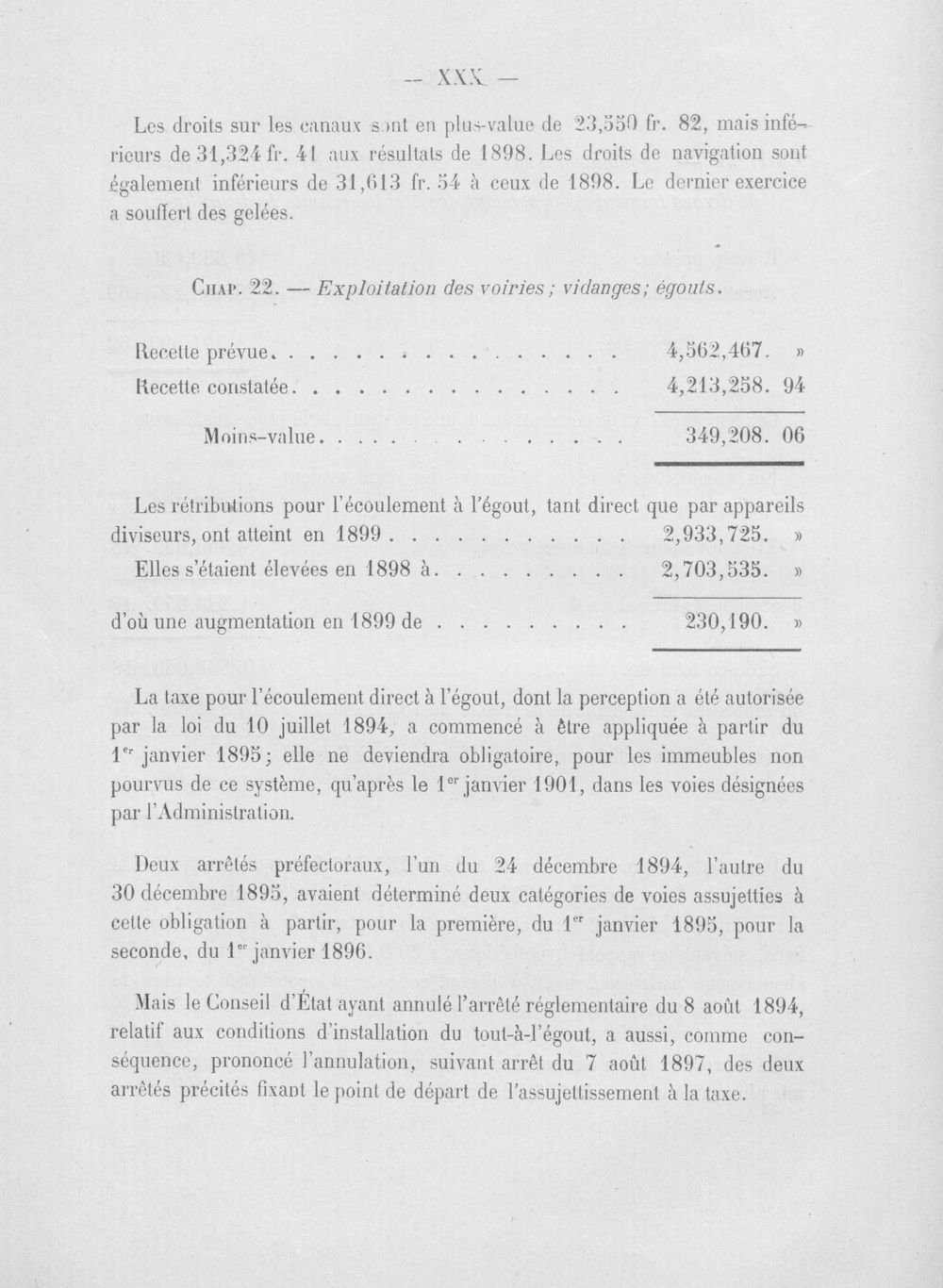 — XXX —

Les droits sur les canaux sont en plus-value de 23,550 fr. 82, mais inférieurs de 31,324 fr. 41 aux résultats de 1898. Les droits de navigation sont également inférieurs de 31,613 fr. 54 à ceux de 1898. Le dernier exercice a souffert des gelées.

Chap. 22. — Exploitation des voiries ; vidanges; égouts.

Recette prévue 4,562,467. »
Recette constatée 4,213,258. 94

Moins-value 349,208. 06

Les rétributions pour l'écoulement à l'égout, tant direct que par appareils diviseurs, ont atteint en 1899 2,933,725. »

Elles s'étaient élevées en 1898 à 2,703,535. »

d'où une augmentation en 1899 de 230,190. »

La taxe pour l'écoulement direct à l'égout, dont la perception a été autorisée par la loi du 10 juillet 1894, a commencé à être appliquée à partir du 1$^{er}$ janvier 1895; elle ne deviendra obligatoire, pour les immeubles non pourvus de ce système, qu'après le 1$^{er}$ janvier 1901, dans les voies désignées par l'Administration.

Deux arrêtés préfectoraux, l'un du 24 décembre 1894, l'autre du 30 décembre 1895, avaient déterminé deux catégories de voies assujetties à cette obligation à partir, pour la première, du 1$^{er}$ janvier 1895, pour la seconde, du 1$^{er}$ janvier 1896.

Mais le Conseil d'État ayant annulé l'arrêté réglementaire du 8 août 1894, relatif aux conditions d'installation du tout-à-l'égout, a aussi, comme conséquence, prononcé l'annulation, suivant arrêt du 7 août 1897, des deux arrêtés précités fixant le point de départ de l'assujettissement à la taxe.